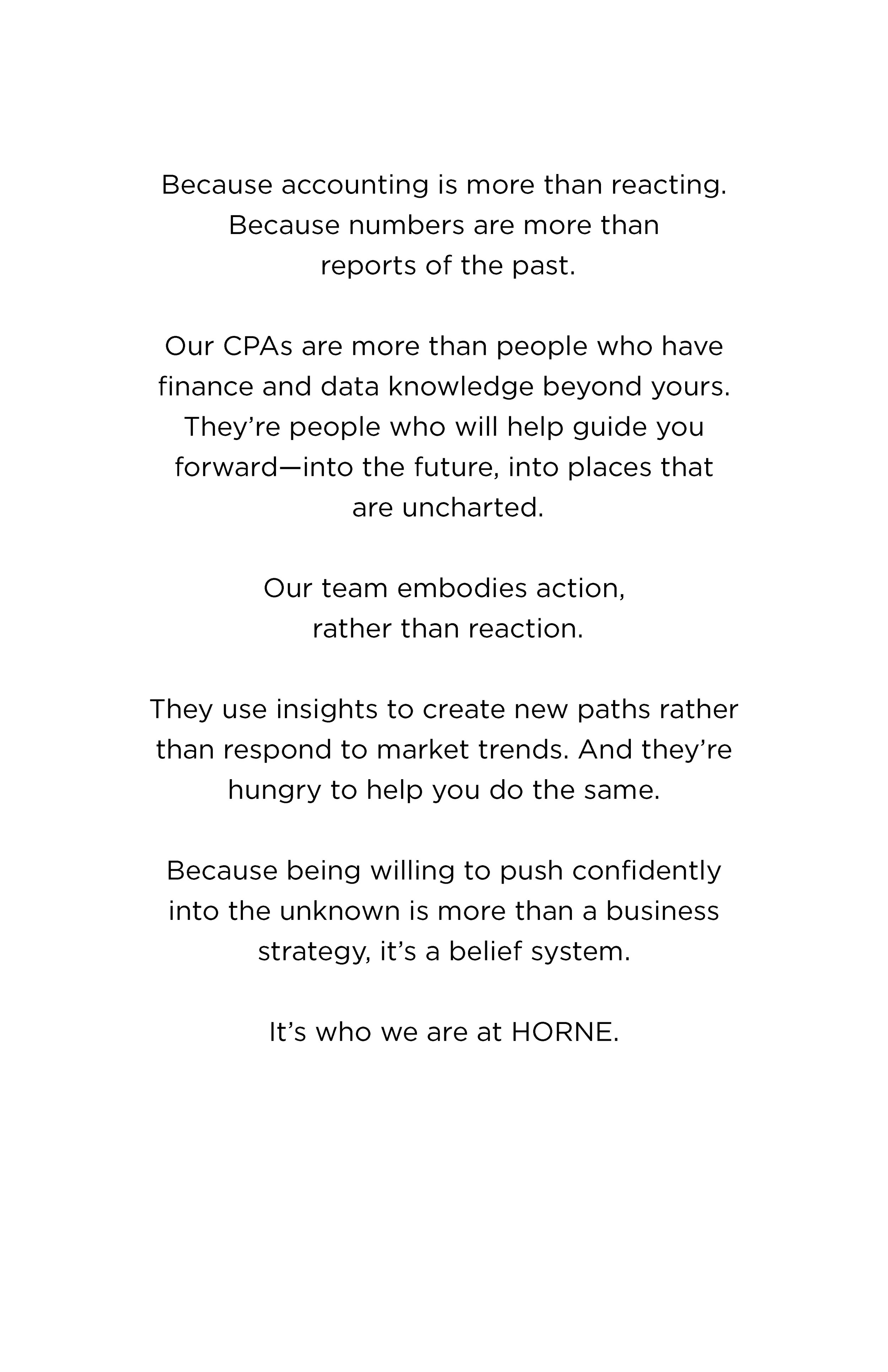 Because accounting is more than reacting. Because numbers are more than reports of the past.

Our CPAs are more than people who have finance and data knowledge beyond yours. They’re people who will help guide you forward—into the future, into places that are uncharted.

Our team embodies action, rather than reaction.

They use insights to create new paths rather than respond to market trends. And they’re hungry to help you do the same.

Because being willing to push confidently into the unknown is more than a business strategy, it’s a belief system.

It’s who we are at HORNE.